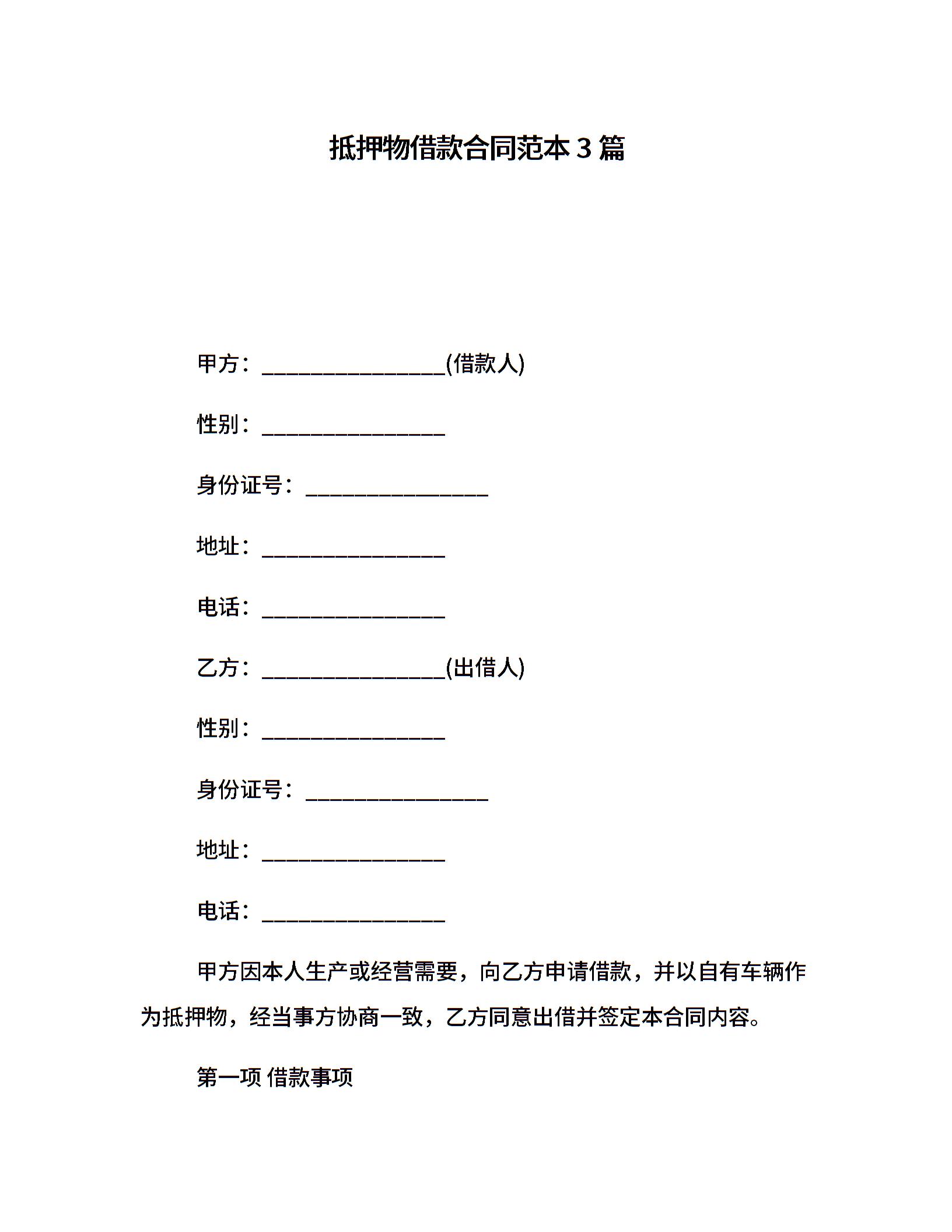 抵押物借款合同范本 3 篇

甲方：________________(借款人)

性别：________________

身份证号：________________

地址：________________

电话：________________

乙方：________________(出借人)

性别：________________

身份证号：________________

地址：________________

电话：________________

甲方因本人生产或经营需要，向乙方申请借款，并以自有车辆作为抵押物，经当事方协商一致，乙方同意出借并签定本合同内容。

第一项 借款事项